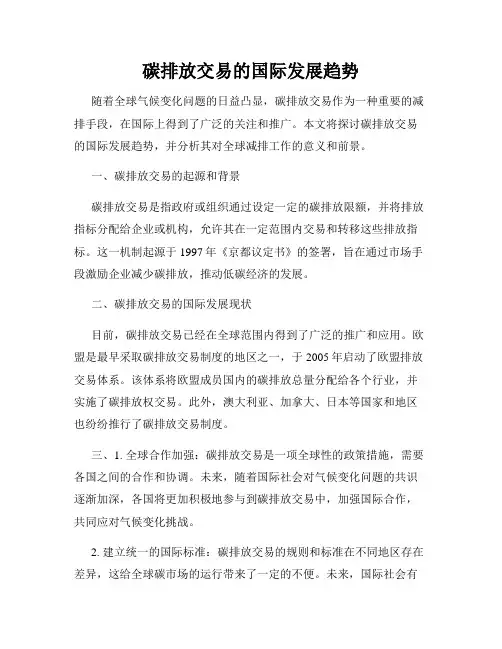 碳排放交易的国际发展趋势

随着全球气候变化问题的日益凸显，碳排放交易作为一种重要的减排手段，在国际上得到了广泛的关注和推广。本文将探讨碳排放交易的国际发展趋势，并分析其对全球减排工作的意义和前景。

一、碳排放交易的起源和背景

碳排放交易是指政府或组织通过设定一定的碳排放限额，并将排放指标分配给企业或机构，允许其在一定范围内交易和转移这些排放指标。这一机制起源于 1997 年《京都议定书》的签署，旨在通过市场手段激励企业减少碳排放，推动低碳经济的发展。

二、碳排放交易的国际发展现状

目前，碳排放交易已经在全球范围内得到了广泛的推广和应用。欧盟是最早采取碳排放交易制度的地区之一，于 2005 年启动了欧盟排放交易体系。该体系将欧盟成员国内的碳排放总量分配给各个行业，并实施了碳排放权交易。此外，澳大利亚、加拿大、日本等国家和地区也纷纷推行了碳排放交易制度。

三、1. 全球合作加强：碳排放交易是一项全球性的政策措施，需要各国之间的合作和协调。未来，随着国际社会对气候变化问题的共识逐渐加深，各国将更加积极地参与到碳排放交易中，加强国际合作，共同应对气候变化挑战。

2. 建立统一的国际标准：碳排放交易的规则和标准在不同地区存在差异，这给全球碳市场的运行带来了一定的不便。未来，国际社会有